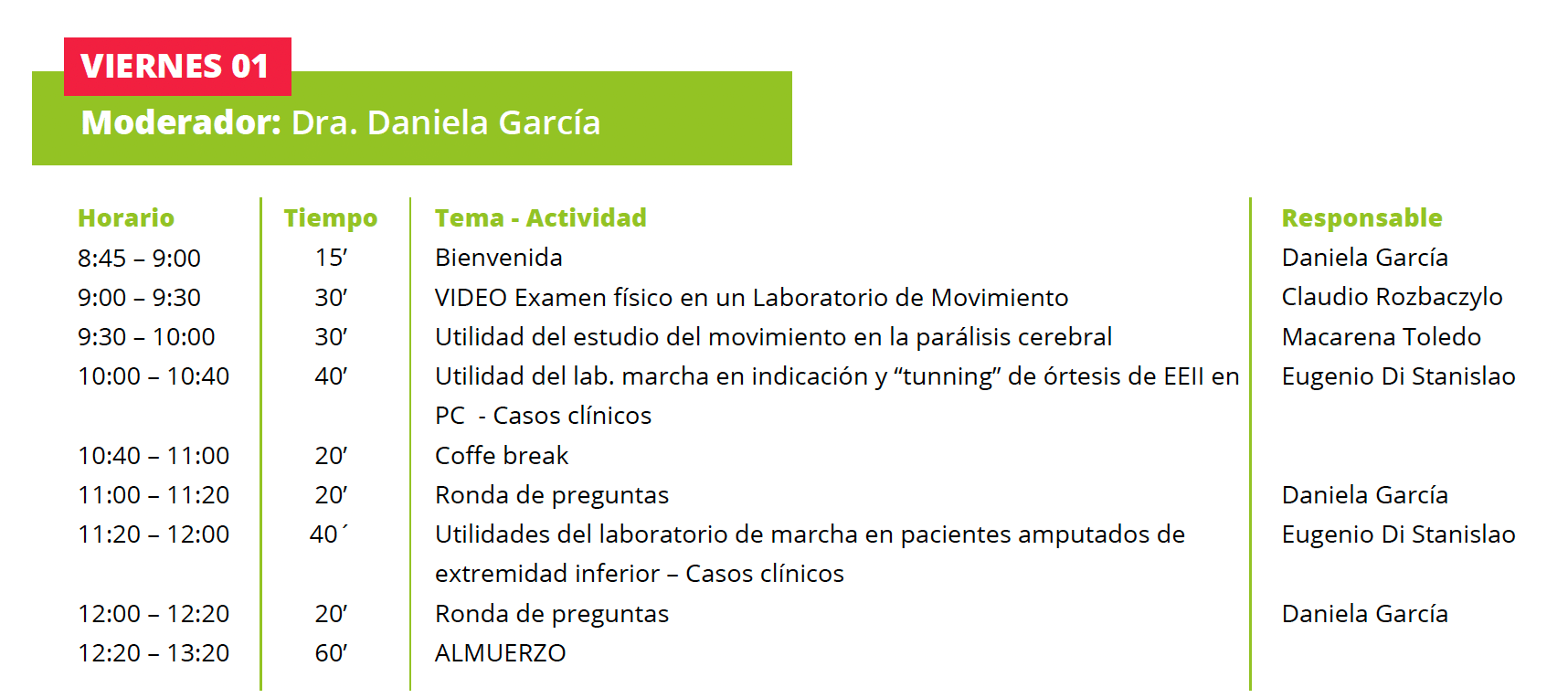 VIERNES 01

Moderador: Dra. Daniela García

| Horario | Tiempo | Tema - Actividad | Responsable |
|---|---|---|---|
| 8:45 – 9:00 | 15’ | Bienvenida | Daniela García |
| 9:00 – 9:30 | 30’ | VIDEO Examen físico en un Laboratorio de Movimiento | Claudio Rozbaczylo |
| 9:30 – 10:00 | 30’ | Utilidad del estudio del movimiento en la parálisis cerebral | Macarena Toledo |
| 10:00 – 10:40 | 40’ | Utilidad del lab. marcha en indicación y “tunning” de órtesis de EEII en PC - Casos clínicos | Eugenio Di Stanislao |
| 10:40 – 11:00 | 20’ | Coffe break | |
| 11:00 – 11:20 | 20’ | Ronda de preguntas | Daniela García |
| 11:20 – 12:00 | 40´ | Utilidades del laboratorio de marcha en pacientes amputados de extremidad inferior – Casos clínicos | Eugenio Di Stanislao |
| 12:00 – 12:20 | 20’ | Ronda de preguntas | Daniela García |
| 12:20 – 13:20 | 60’ | ALMUERZO | |